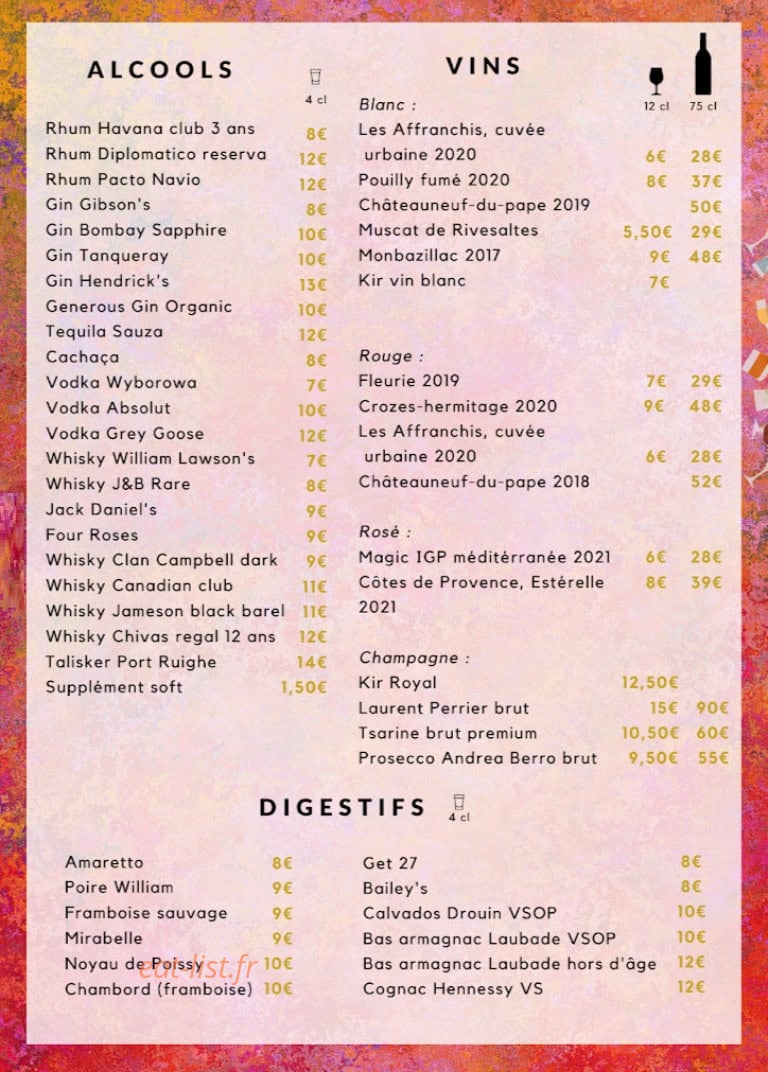 ALCOOLS

4 cl

Rhum Havana club 3 ans 8€
Rhum Diplomatico reserva 12€
Rhum Pacto Navio 12€
Gin Gibson's 8€
Gin Bombay Sapphire 10€
Gin Tanqueray 10€
Gin Hendrick's 13€
Generous Gin Organic 10€
Tequila Sauza 12€
Cachaça 8€
Vodka Wyborowa 7€
Vodka Absolut 10€
Vodka Grey Goose 12€
Whisky William Lawson's 7€
Whisky J&B Rare 8€
Jack Daniel's 9€
Four Roses 9€
Whisky Clan Campbell dark 9€
Whisky Canadian club 11€
Whisky Jameson black barel 11€
Whisky Chivas regal 12 ans 12€
Talisker Port Ruighe 14€
Supplément soft 1,50€

VINS

12 cl 75 cl

Blanc :
Les Affranchis, cuvée urbaine 2020 6€ 28€
Pouilly fumé 2020 8€ 37€
Châteauneuf-du-pape 2019 50€
Muscat de Rivesaltes 5,50€ 29€
Monbazillac 2017 9€ 48€
Kir vin blanc 7€

Rouge :
Fleurie 2019 7€ 29€
Crozes-hermitage 2020 9€ 48€
Les Affranchis, cuvée urbaine 2020 6€ 28€
Châteauneuf-du-pape 2018 52€

Rosé :
Magic IGP méditérranée 2021 6€ 28€
Côtes de Provence, Estérelle 2021 8€ 39€

Champagne :
Kir Royal 12,50€
Laurent Perrier brut 15€ 90€
Tsarine brut premium 10,50€ 60€
Prosecco Andrea Berro brut 9,50€ 55€

DIGESTIFS

4 cl

Amaretto 8€
Poire William 9€
Framboise sauvage 9€
Mirabelle 9€
Noyau de Poissy 10€
Chambord (framboise) 10€

Get 27 8€
Bailey's 8€
Calvados Drouin VSOP 10€
Bas armagnac Laubade VSOP 10€
Bas armagnac Laubade hors d'âge 12€
Cognac Hennessy VS 12€

eat-list.fr